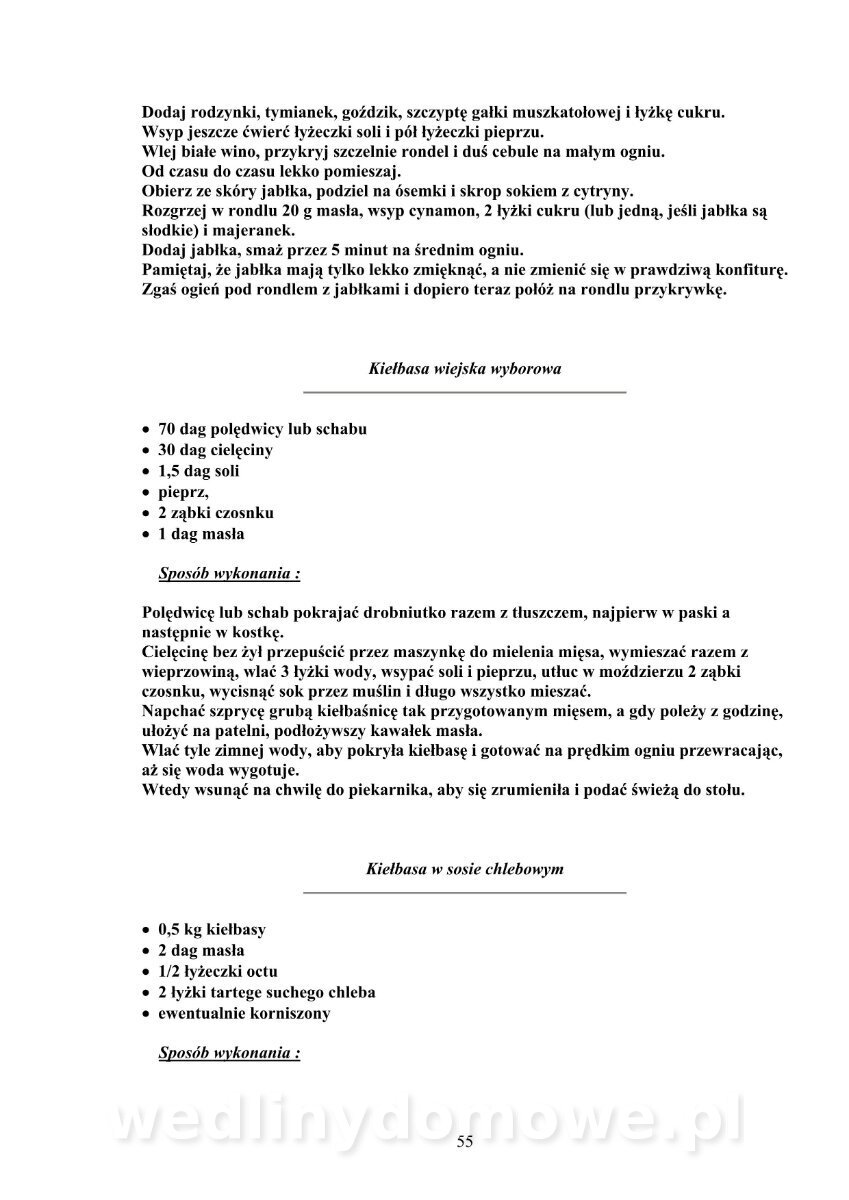 Dodaj rodzynki, tymianek, goździk, szczyptę gałki muszkatołowej i łyżkę cukru.
Wsyp jeszcze ćwierć łyżeczki soli i pół łyżeczki pieprzu.
Wlej białe wino, przykryj szczelnie rondel i duś cebule na małym ogniu.
Od czasu do czasu lekko pomieszaj.
Obierz ze skóry jabłka, podziel na ósemki i skrop sokiem z cytryny.
Rozgrzej w rondlu 20 g masła, wsyp cynamon, 2 łyżki cukru (lub jedną, jeśli jabłka są słodkie) i majeranek.
Dodaj jabłka, smaż przez 5 minut na średnim ogniu.
Pamiętaj, że jabłka mają tylko lekko zmięknąć, a nie zmienić się w prawdziwą konfiturę.
Zgaś ogień pod rondlem z jabłkami i dopiero teraz połóż na rondlu przykrywkę.

Kiełbasa wiejska wyborowa

• 70 dag polędwicy lub schabu
• 30 dag cielęciny
• 1,5 dag soli
• pieprz,
• 2 ząbki czosnku
• 1 dag masła

Sposób wykonania :

Polędwicę lub schab pokrajać drobniutko razem z tłuszczem, najpierw w paski a następnie w kostkę.
Cielęcinę bez żył przepuścić przez maszynkę do mielenia mięsa, wymieszać razem z wieprzowiną, wlać 3 łyżki wody, wsypać soli i pieprzu, utłuc w moździerzu 2 ząbki czosnku, wycisnąć sok przez muślin i długo wszystko mieszać.
Napchać szprycę grubą kiełbaśnicę tak przygotowanym mięsem, a gdy poleży z godzinę, ułożyć na patelni, podłożywszy kawałek masła.
Wlać tyle zimnej wody, aby pokryła kiełbasę i gotować na prędkim ogniu przewracając, aż się woda wygotuje.
Wtedy wsunąć na chwilę do piekarnika, aby się zrumieniła i podać świeżą do stołu.

Kiełbasa w sosie chlebowym

• 0,5 kg kiełbasy
• 2 dag masła
• 1/2 łyżeczki octu
• 2 łyżki tartege suchego chleba
• ewentualnie korniszony

Sposób wykonania :

wedlinydomowe.pl
55